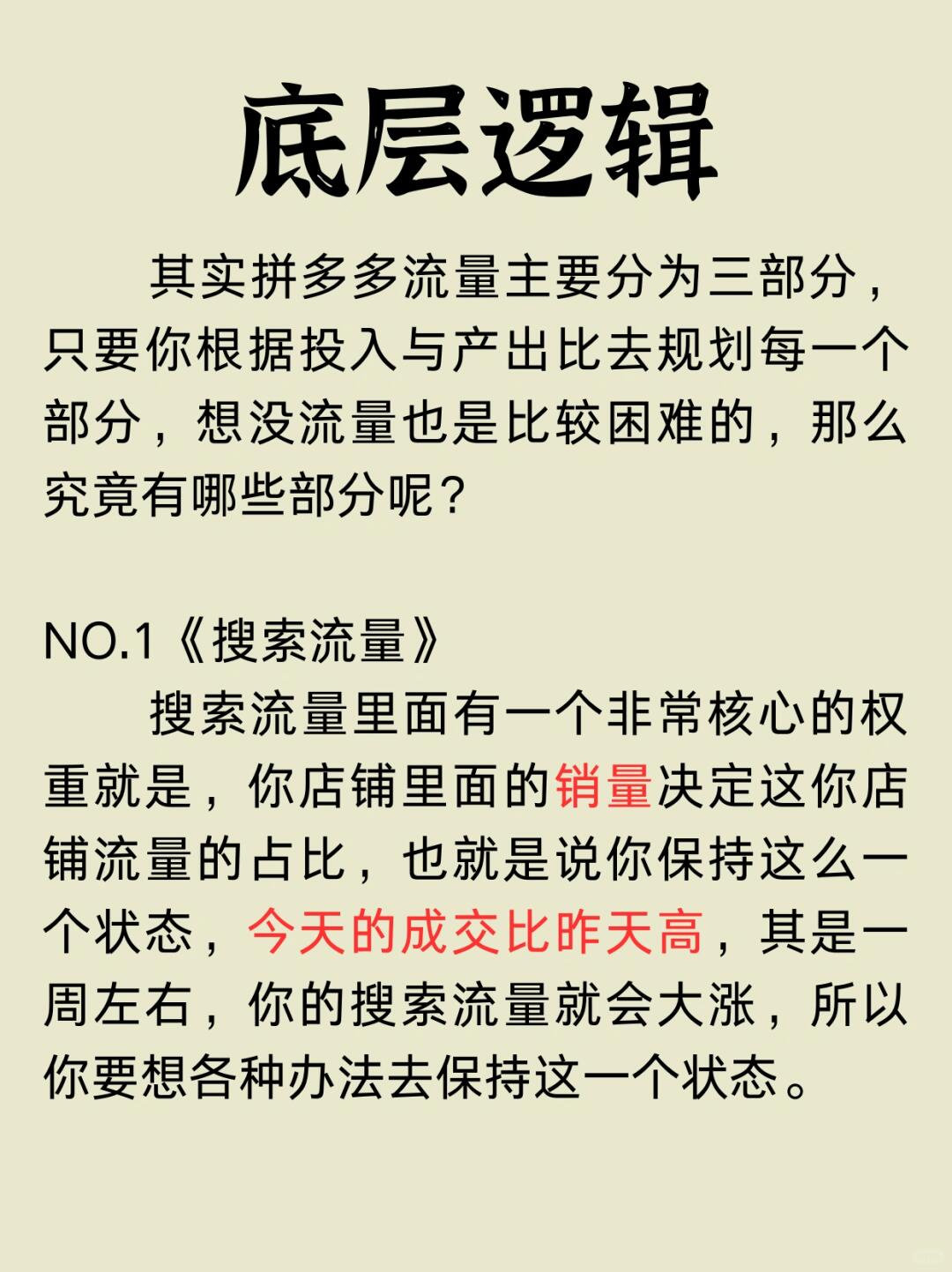 底层逻辑

其实拼多多流量主要分为三部分，只要你根据投入与产出比去规划每一个部分，想没流量也是比较困难的，那么究竟有哪些部分呢？

NO.1《搜索流量》

搜索流量里面有一个非常核心的权重就是，你店铺里面的销量决定这你店铺流量的占比，也就是说你保持这么一个状态，今天的成交比昨天高，其是一周左右，你的搜索流量就会大涨，所以你要想各种办法去保持这一个状态。